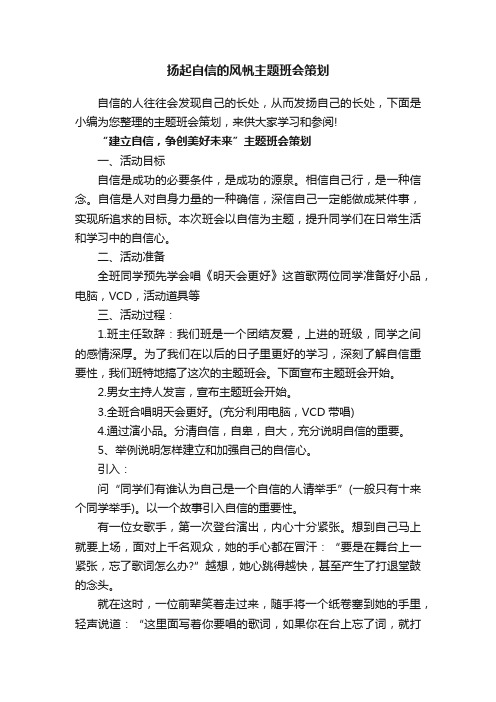 扬起自信的风帆主题班会策划

自信的人往往会发现自己的长处，从而发扬自己的长处，下面是小编为您整理的主题班会策划，来供大家学习和参阅!

“建立自信，争创美好未来”主题班会策划

一、活动目标

自信是成功的必要条件，是成功的源泉。相信自己行，是一种信念。自信是人对自身力量的一种确信，深信自己一定能做成某件事，实现所追求的目标。本次班会以自信为主题，提升同学们在日常生活和学习中的自信心。

二、活动准备

全班同学预先学会唱《明天会更好》这首歌两位同学准备好小品，电脑，VCD，活动道具等

三、活动过程：

1.班主任致辞：我们班是一个团结友爱，上进的班级，同学之间的感情深厚。为了我们在以后的日子里更好的学习，深刻了解自信重要性，我们班特地搞了这次的主题班会。下面宣布主题班会开始。

2.男女主持人发言，宣布主题班会开始。

3.全班合唱明天会更好。(充分利用电脑，VCD 带唱)

4.通过演小品。分清自信，自卑，自大，充分说明自信的重要。

5、举例说明怎样建立和加强自己的自信心。

引入：

问“同学们有谁认为自己是一个自信的人请举手”(一般只有十来个同学举手)。以一个故事引入自信的重要性。

有一位女歌手，第一次登台演出，内心十分紧张。想到自己马上就要上场，面对上千名观众，她的手心都在冒汗：“要是在舞台上一紧张，忘了歌词怎么办?”越想，她心跳得越快，甚至产生了打退堂鼓的念头。

就在这时，一位前辈笑着走过来，随手将一个纸卷塞到她的手里，轻声说道：“这里面写着你要唱的歌词，如果你在台上忘了词，就打